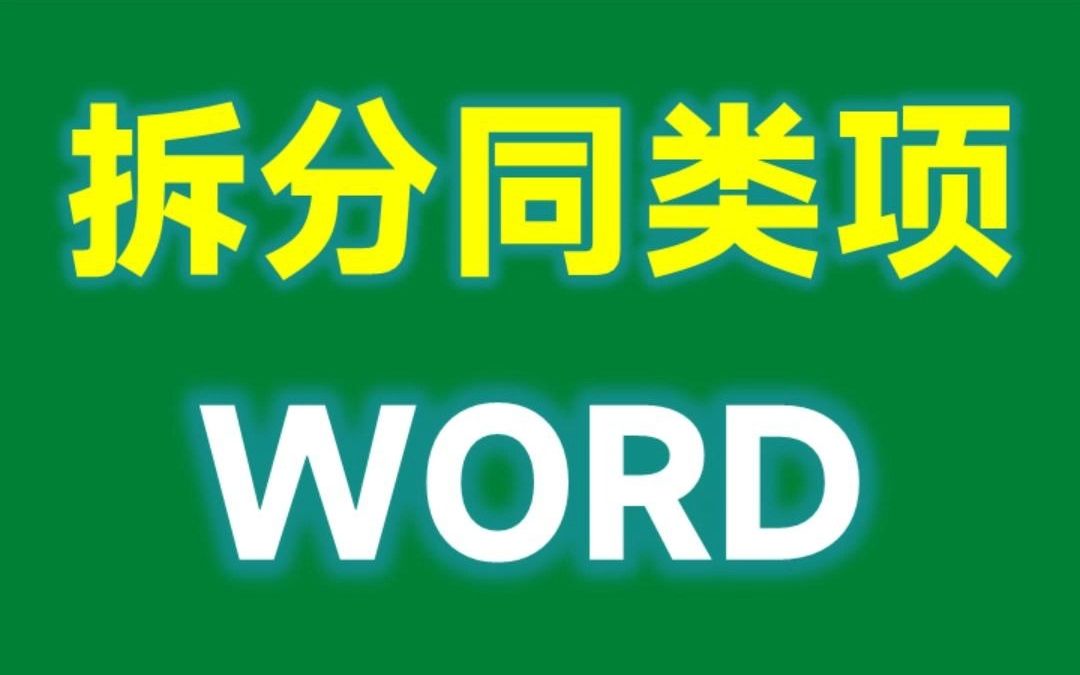 拆分同类项

WORD